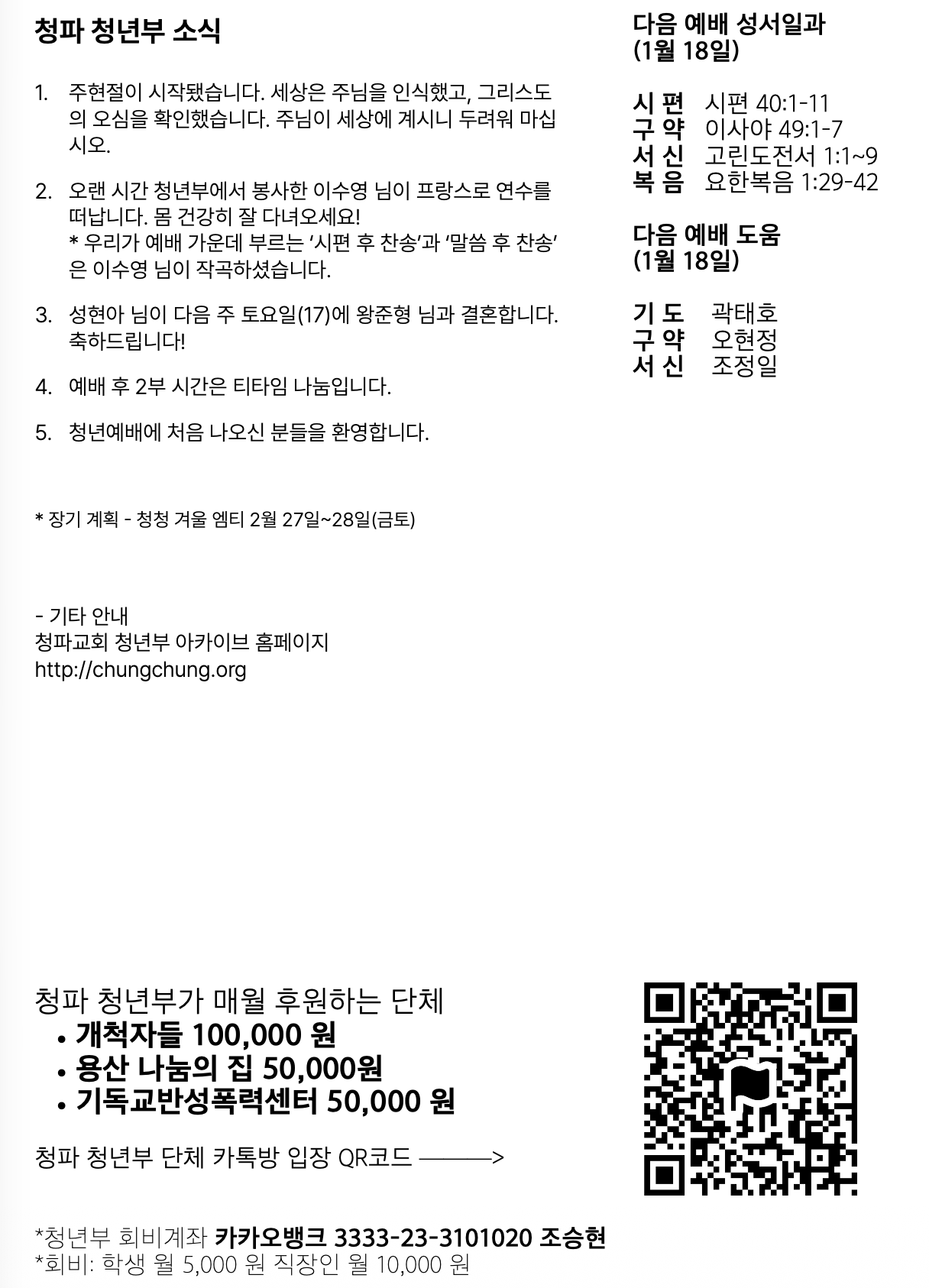 청파 청년부 소식

1. 주현절이 시작됐습니다. 세상은 주님을 인식했고, 그리스도의 오심을 확인했습니다. 주님이 세상에 계시니 두려워 마십시오.

2. 오랜 시간 청년부에서 봉사한 이수영 님이 프랑스로 연수를 떠납니다. 몸 건강히 잘 다녀오세요!
* 우리가 예배 가운데 부르는 '시편 후 찬송'과 '말씀 후 찬송'은 이수영 님이 작곡하셨습니다.

3. 성현아 님이 다음 주 토요일(17)에 왕준형 님과 결혼합니다. 축하드립니다!

4. 예배 후 2부 시간은 티타임 나눔입니다.

5. 청년예배에 처음 나오신 분들을 환영합니다.

* 장기 계획 - 청청 겨울 엠티 2월 27일~28일(금토)

- 기타 안내
청파교회 청년부 아카이브 홈페이지
http://chungchung.org

다음 예배 성서일과
(1월 18일)

시 편 시편 40:1-11
구 약 이사야 49:1-7
서 신 고린도전서 1:1~9
복 음 요한복음 1:29-42

다음 예배 도움
(1월 18일)

기 도 곽태호
구 약 오현정
서 신 조정일

청파 청년부가 매월 후원하는 단체
• 개척자들 100,000 원
• 용산 나눔의 집 50,000원
• 기독교반성폭력센터 50,000 원

청파 청년부 단체 카톡방 입장 QR코드 ———>

*청년부 회비계좌 카카오뱅크 3333-23-3101020 조승현
*회비: 학생 월 5,000 원 직장인 월 10,000 원